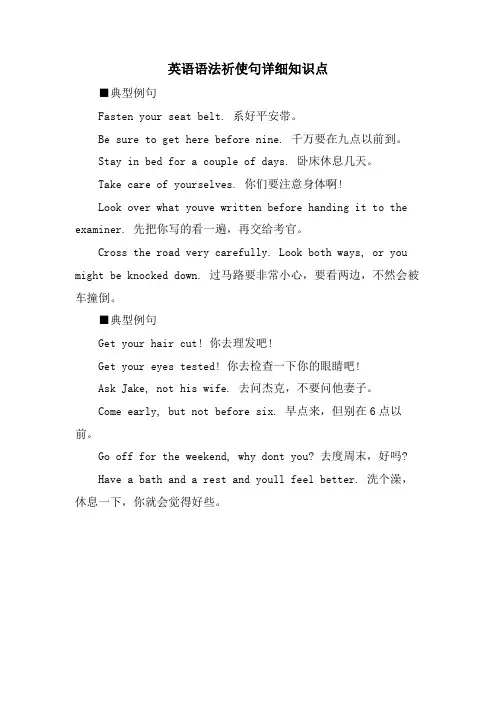 英语语法祈使句详细知识点

■典型例句

Fasten your seat belt. 系好平安带。

Be sure to get here before nine. 千万要在九点以前到。

Stay in bed for a couple of days. 卧床休息几天。

Take care of yourselves. 你们要注意身体啊!

Look over what youve written before handing it to the examiner. 先把你写的看一遍，再交给考官。

Cross the road very carefully. Look both ways, or you might be knocked down. 过马路要非常小心，要看两边，不然会被车撞倒。

■典型例句

Get your hair cut! 你去理发吧!

Get your eyes tested! 你去检查一下你的眼睛吧!

Ask Jake, not his wife. 去问杰克，不要问他妻子。

Come early, but not before six. 早点来，但别在6点以前。

Go off for the weekend, why dont you? 去度周末，好吗?

Have a bath and a rest and youll feel better. 洗个澡，休息一下，你就会觉得好些。